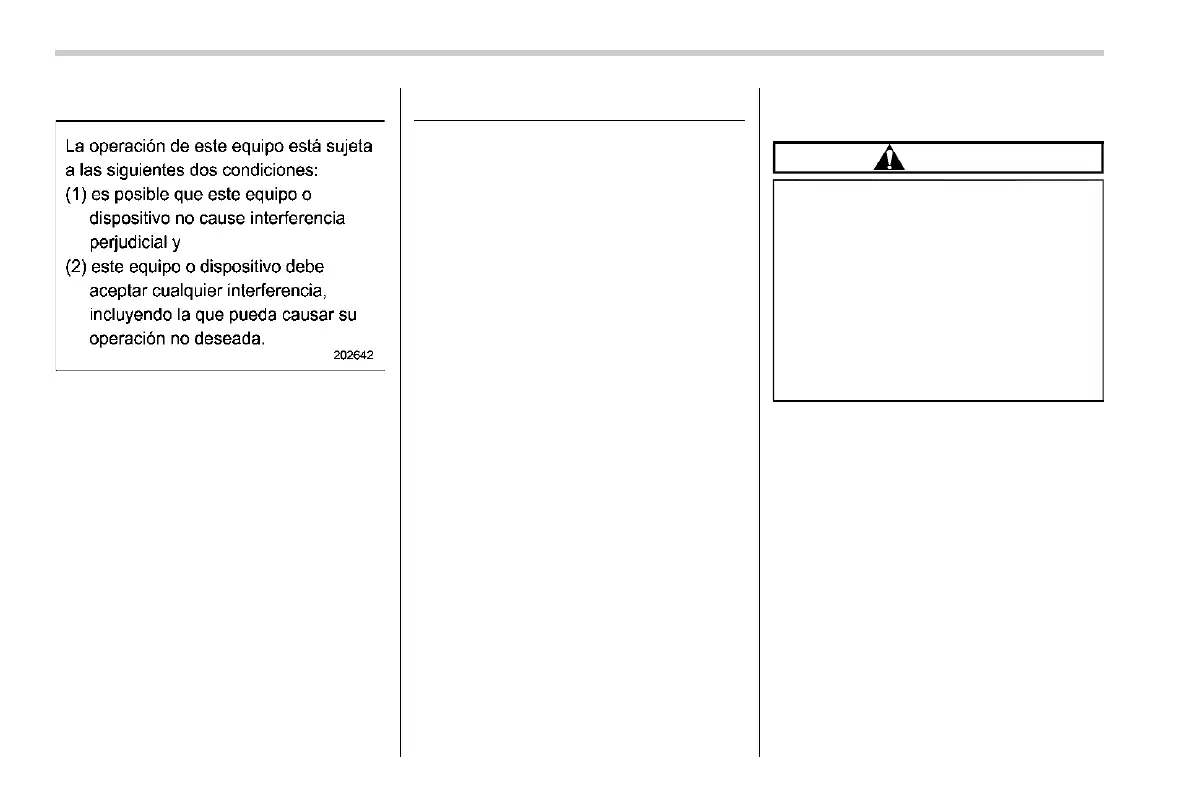 La operación de este equipo está sujeta a las siguientes dos condiciones:
(1) es posible que este equipo o dispositivo no cause interferencia perjudicial y
(2) este equipo o dispositivo debe aceptar cualquier interferencia, incluyendo la que pueda causar su operación no deseada.
202642